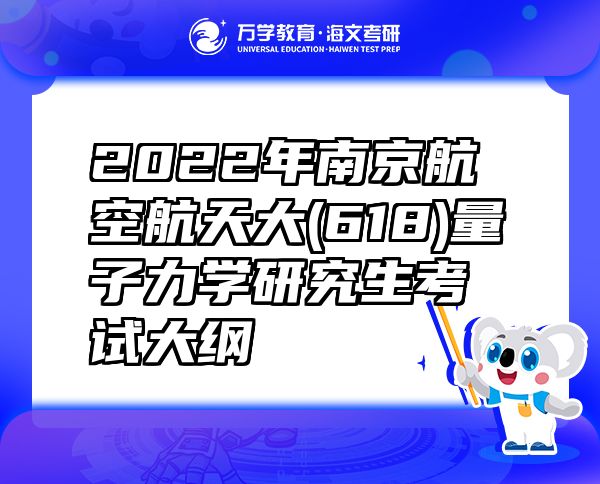 万学教育·海文考研
UNIVERSAL EDUCATION·HAIWEN TEST PREP

2022年南京航空航天大(618)量子力学研究生考试大纲